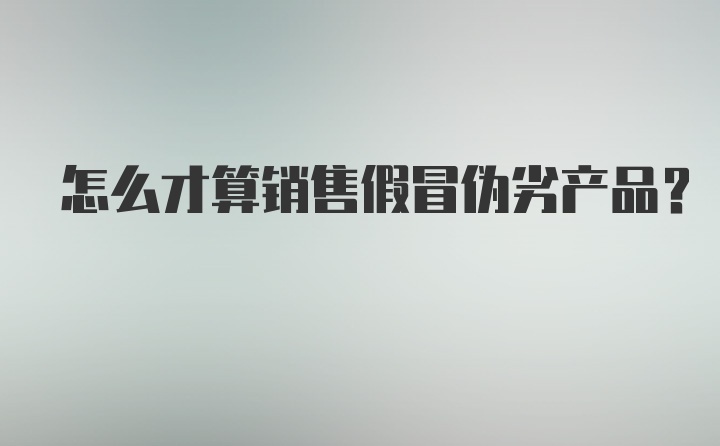 怎么才算销售假冒伪劣产品？